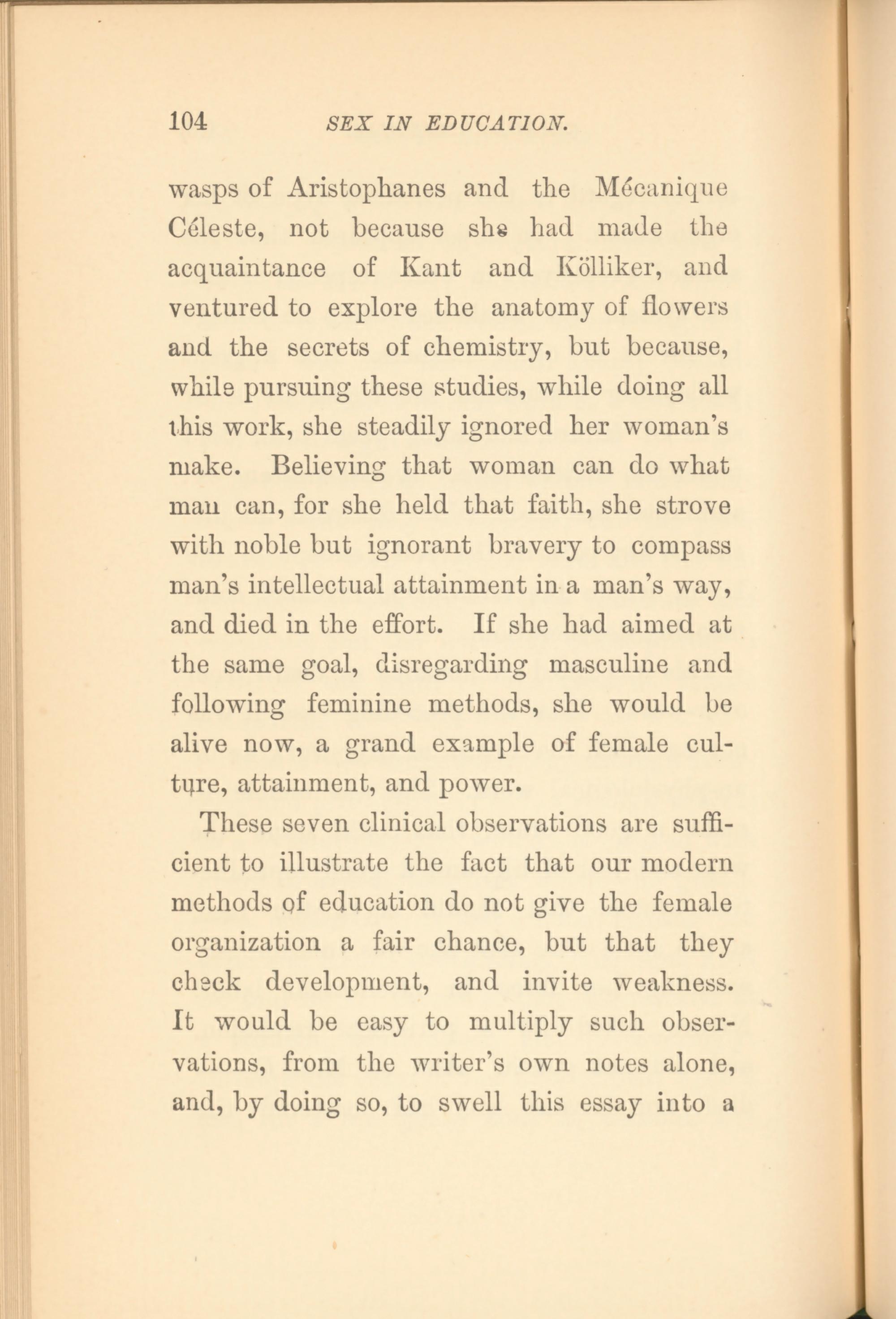 104 SEX IN EDUCATION.

wasps of Aristophanes and the Mécanique Céleste, not because she had made the acquaintance of Kant and Kölliker, and ventured to explore the anatomy of flowers and the secrets of chemistry, but because, while pursuing these studies, while doing all this work, she steadily ignored her woman's make. Believing that woman can do what man can, for she held that faith, she strove with noble but ignorant bravery to compass man's intellectual attainment in a man's way, and died in the effort. If she had aimed at the same goal, disregarding masculine and following feminine methods, she would be alive now, a grand example of female culture, attainment, and power.

These seven clinical observations are sufficient to illustrate the fact that our modern methods of education do not give the female organization a fair chance, but that they check development, and invite weakness. It would be easy to multiply such observations, from the writer's own notes alone, and, by doing so, to swell this essay into a